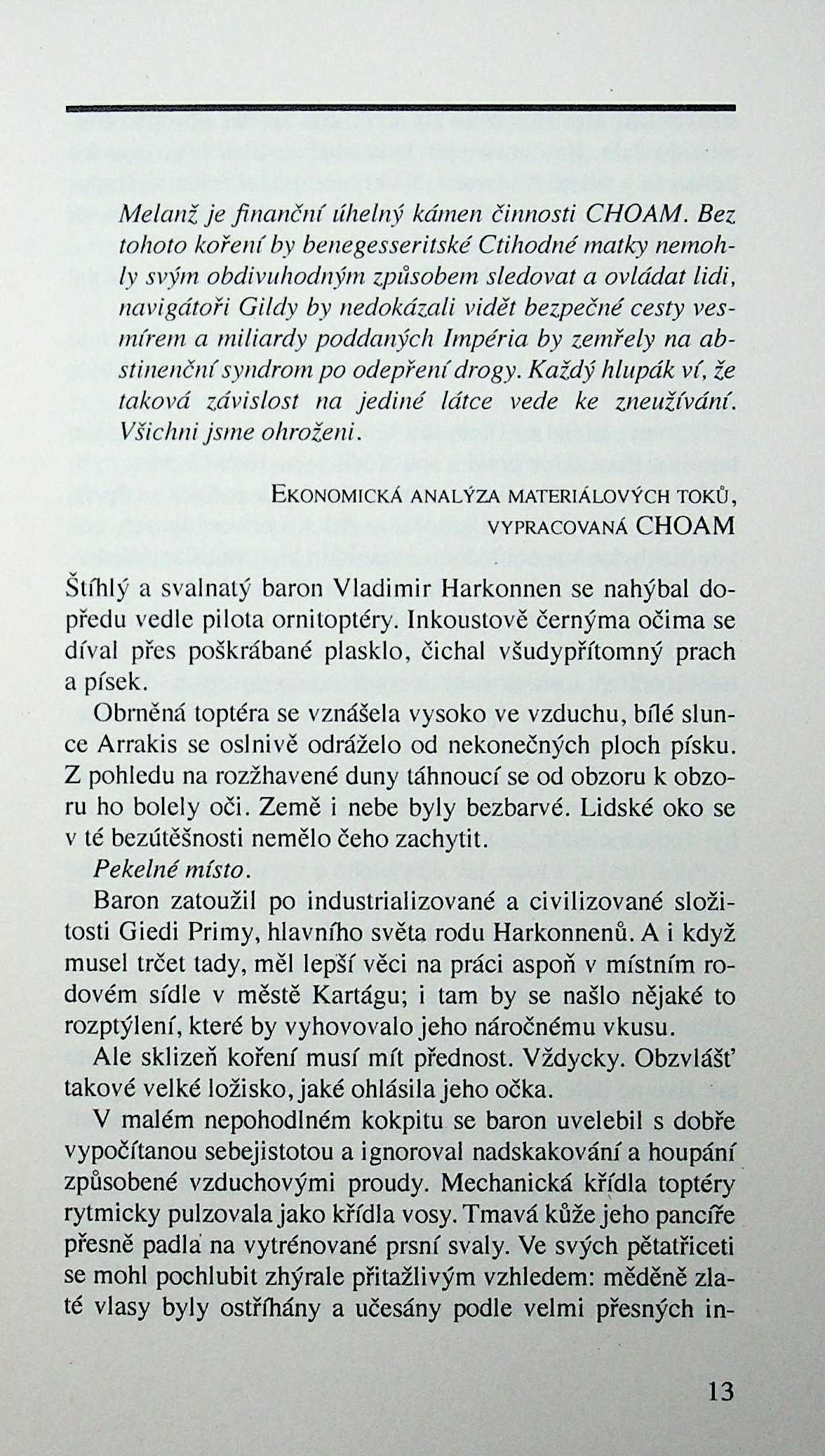 Melanž je finanční úhelný kámen činnosti CHOAM. Bez tohoto koření by benegesseritské Ctihodné matky nemohly svým obdivuhodným způsobem sledovat a ovládat lidi, navigátoři Gildy by nedokázali vidět bezpečné cesty vesmírem a miliardy poddaných Impéria by zemřely na abstinenční syndrom po odepření drogy. Každý hlupák ví, že taková závislost na jediné látce vede ke zneužívání. Všichni jsme ohroženi.

EKONOMICKÁ ANALÝZA MATERIÁLOVÝCH TOKŮ, VYPRACOVANÁ CHOAM

Štíhlý a svalnatý baron Vladimir Harkonnen se nahýbal dopředu vedle pilota ornitoptéry. Inkoustově černýma očima se díval přes poškrábané plasklo, čichal všudypřítomný prach a písek.

Obrněná toptéra se vznášela vysoko ve vzduchu, bílé slunce Arrakis se oslnivě odráželo od nekonečných ploch písku. Z pohledu na rozžhavené duny táhnoucí se od obzoru k obzoru ho bolely oči. Země i nebe byly bezbarvé. Lidské oko se v té bezútěšnosti nemělo čeho zachytit.

Pekelné místo.

Baron zatoužil po industrializované a civilizované složitosti Giedi Primy, hlavního světa rodu Harkonnenů. A i když musel trčet tady, měl lepší věci na práci aspoň v místním rodovém sídle v městě Kartágu; i tam by se našlo nějaké to rozptýlení, které by vyhovovalo jeho náročnému vkusu.

Ale sklizeň koření musí mít přednost. Vždycky. Obzvlášť takové velké ložisko, jaké ohlásila jeho očka.

V malém nepohodlném kokpitu se baron uvelebil s dobře vypočítanou sebejistotou a ignoroval nadskakování a houpání způsobené vzduchovými proudy. Mechanická křídla toptéry rytmicky pulzovala jako křídla vosy. Tmavá kůže jeho pancíře přesně padla na vytrénované prsní svaly. Ve svých pětatřiceti se mohl pochlubit zhýrale přitažlivým vzhledem: měděně zlaté vlasy byly ostříhány a učesány podle velmi přesných in-

13